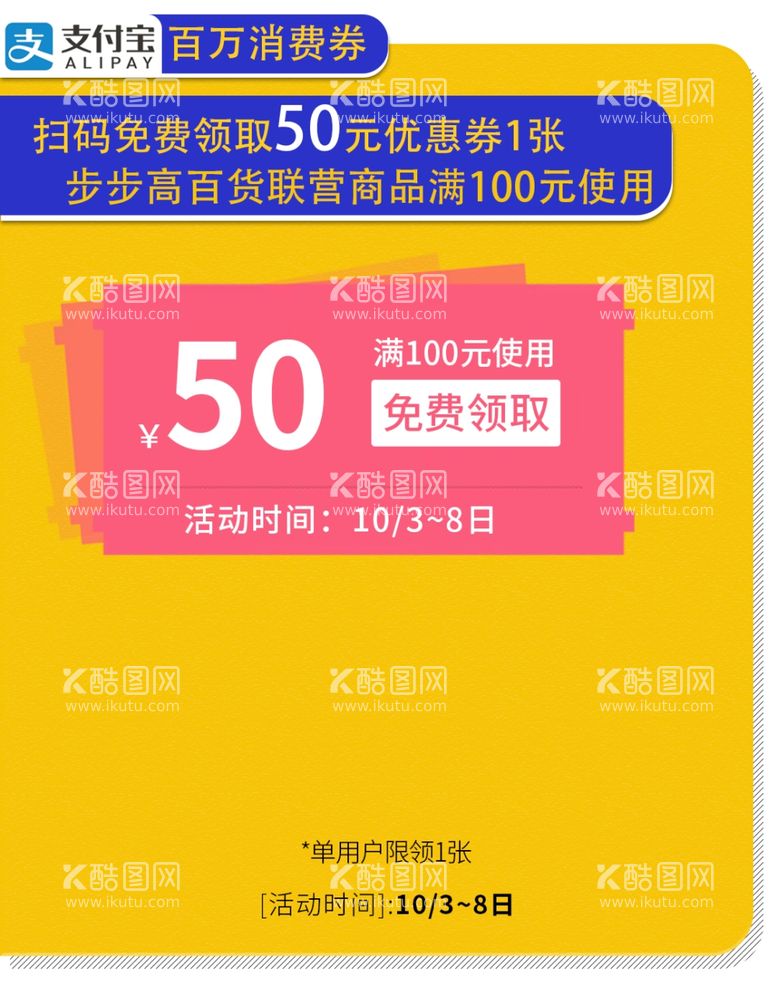 支付宝 ALIPAY 百万消费券

扫码免费领取50元优惠券1张
步步高百货联营商品满100元使用

¥50 满100元使用
免费领取

活动时间：10/3~8日

*单用户限领1张
[活动时间]:10/3~8日

酷图网 www.ikutu.com